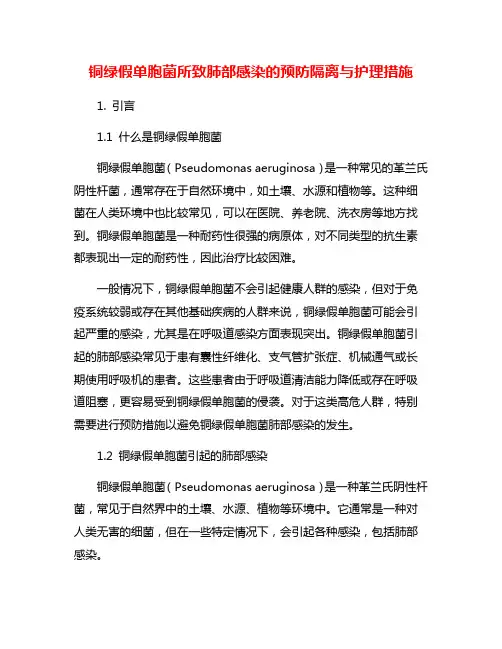 铜绿假单胞菌所致肺部感染的预防隔离与护理措施

1. 引言

1.1 什么是铜绿假单胞菌

铜绿假单胞菌（Pseudomonas aeruginosa）是一种常见的革兰氏阴性杆菌，通常存在于自然环境中，如土壤、水源和植物等。这种细菌在人类环境中也比较常见，可以在医院、养老院、洗衣房等地方找到。铜绿假单胞菌是一种耐药性很强的病原体，对不同类型的抗生素都表现出一定的耐药性，因此治疗比较困难。

一般情况下，铜绿假单胞菌不会引起健康人群的感染，但对于免疫系统较弱或存在其他基础疾病的人群来说，铜绿假单胞菌可能会引起严重的感染，尤其是在呼吸道感染方面表现突出。铜绿假单胞菌引起的肺部感染常见于患有囊性纤维化、支气管扩张症、机械通气或长期使用呼吸机的患者。这些患者由于呼吸道清洁能力降低或存在呼吸道阻塞，更容易受到铜绿假单胞菌的侵袭。对于这类高危人群，特别需要进行预防措施以避免铜绿假单胞菌肺部感染的发生。

1.2 铜绿假单胞菌引起的肺部感染

铜绿假单胞菌（Pseudomonas aeruginosa）是一种革兰氏阴性杆菌，常见于自然界中的土壤、水源、植物等环境中。它通常是一种对人类无害的细菌，但在一些特定情况下，会引起各种感染，包括肺部感染。